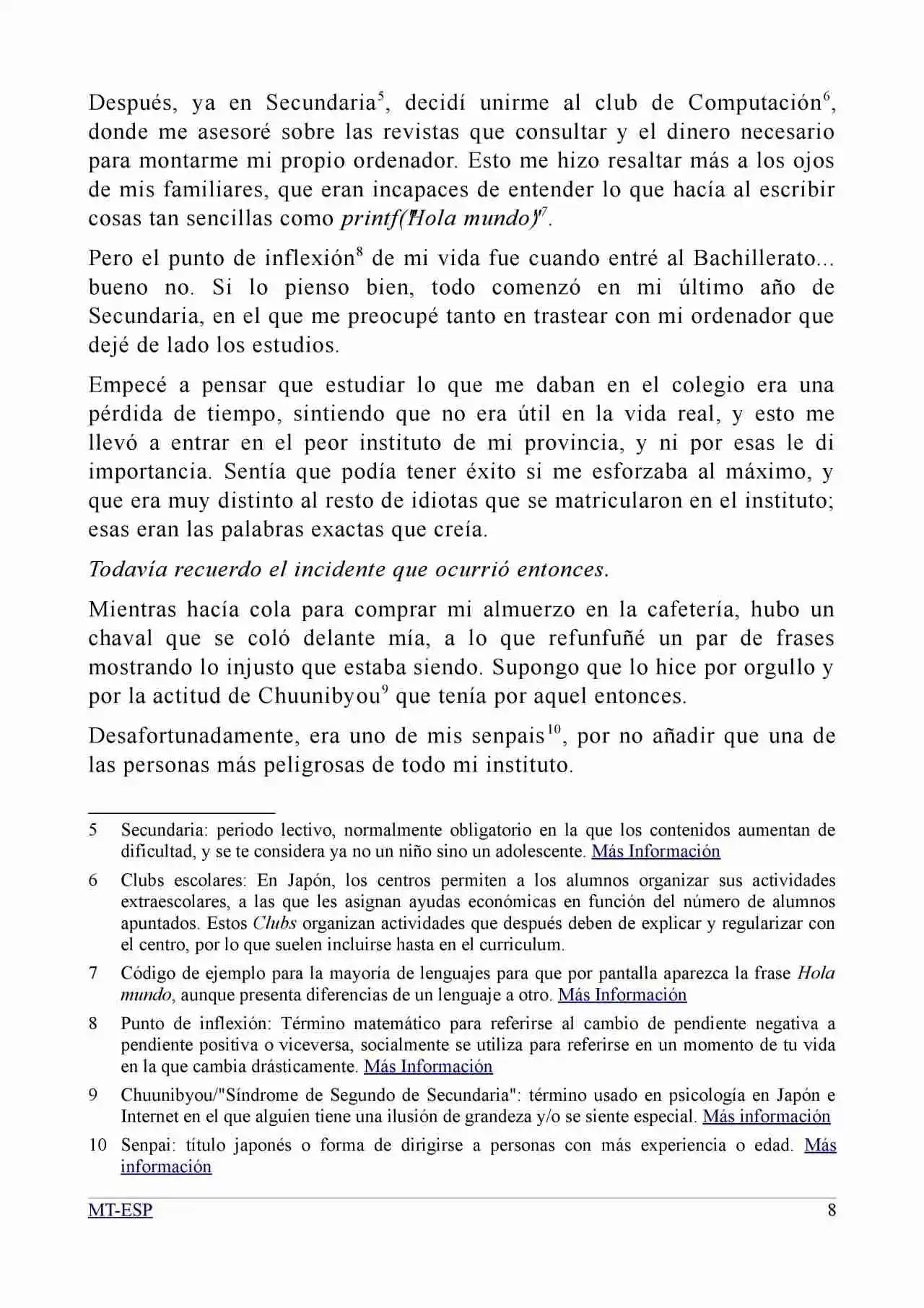 Después, ya en Secundaria$^{5}$, decidí unirme al club de Computación$^{6}$, donde me asesoré sobre las revistas que consultar y el dinero necesario para montarme mi propio ordenador. Esto me hizo resaltar más a los ojos de mis familiares, que eran incapaces de entender lo que hacía al escribir cosas tan sencillas como printf("Hola mundo")$^{7}$.

Pero el punto de inflexión$^{8}$ de mi vida fue cuando entré al Bachillerato... bueno no. Si lo pienso bien, todo comenzó en mi último año de Secundaria, en el que me preocupé tanto en trastear con mi ordenador que dejé de lado los estudios.

Empecé a pensar que estudiar lo que me daban en el colegio era una pérdida de tiempo, sintiendo que no era útil en la vida real, y esto me llevó a entrar en el peor instituto de mi provincia, y ni por esas le di importancia. Sentía que podía tener éxito si me esforzaba al máximo, y que era muy distinto al resto de idiotas que se matricularon en el instituto; esas eran las palabras exactas que creía.

Todavía recuerdo el incidente que ocurrió entonces.

Mientras hacía cola para comprar mi almuerzo en la cafetería, hubo un chaval que se coló delante mía, a lo que refunfuñé un par de frases mostrando lo injusto que estaba siendo. Supongo que lo hice por orgullo y por la actitud de Chuunibyou$^{9}$ que tenía por aquel entonces.

Desafortunadamente, era uno de mis senpais$^{10}$, por no añadir que una de las personas más peligrosas de todo mi instituto.

5 Secundaria: periodo lectivo, normalmente obligatorio en la que los contenidos aumentan de dificultad, y se te considera ya no un niño sino un adolescente. Más Información

6 Clubs escolares: En Japón, los centros permiten a los alumnos organizar sus actividades extraescolares, a las que les asignan ayudas económicas en función del número de alumnos apuntados. Estos Clubs organizan actividades que después deben de explicar y regularizar con el centro, por lo que suelen incluirse hasta en el curriculum.

7 Código de ejemplo para la mayoría de lenguajes para que por pantalla aparezca la frase Hola mundo, aunque presenta diferencias de un lenguaje a otro. Más Información

8 Punto de inflexión: Término matemático para referirse al cambio de pendiente negativa a pendiente positiva o viceversa, socialmente se utiliza para referirse en un momento de tu vida en la que cambia drásticamente. Más Información

9 Chuunibyou/"Síndrome de Segundo de Secundaria": término usado en psicología en Japón e Internet en el que alguien tiene una ilusión de grandeza y/o se siente especial. Más información

10 Senpai: título japonés o forma de dirigirse a personas con más experiencia o edad. Más información

MT-ESP 8